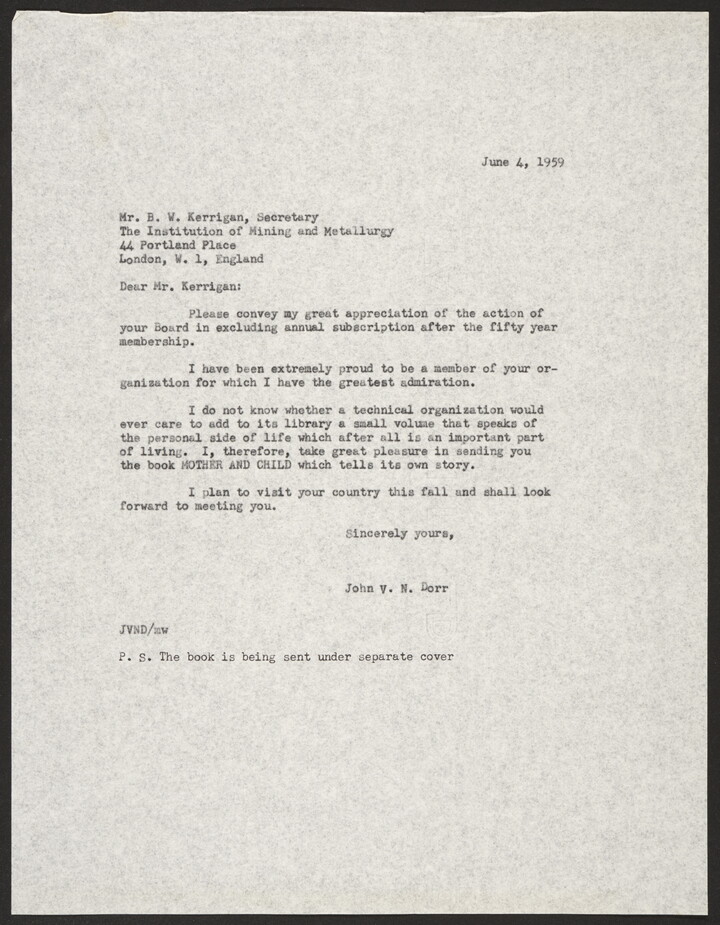 June 4, 1959

Mr. B. W. Kerrigan, Secretary
The Institution of Mining and Metallurgy
44 Portland Place
London, W. 1, England

Dear Mr. Kerrigan:

Please convey my great appreciation of the action of your Board in excluding annual subscription after the fifty year membership.

I have been extremely proud to be a member of your organization for which I have the greatest admiration.

I do not know whether a technical organization would ever care to add to its library a small volume that speaks of the personal side of life which after all is an important part of living. I, therefore, take great pleasure in sending you the book MOTHER AND CHILD which tells its own story.

I plan to visit your country this fall and shall look forward to meeting you.

Sincerely yours,

John V. N. Dorr

JVND/mw

P. S. The book is being sent under separate cover